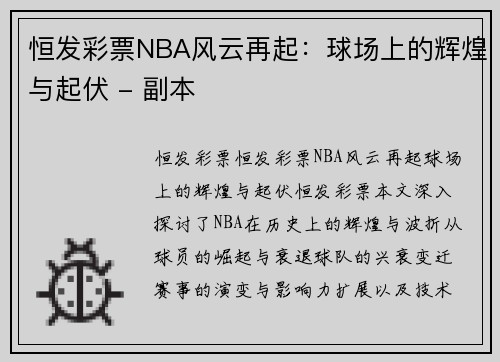 恒发彩票NBA风云再起：球场上的辉煌与起伏 - 副本

恒发彩票恒发彩票NBA风云再起球场上的辉煌与起伏恒发彩票本文深入探讨了NBA在历史上的辉煌与波折从球员的崛起与衰退球队的兴衰变迁赛事的演变与影响力扩展以及技术